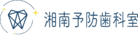 湘南予防歯科室